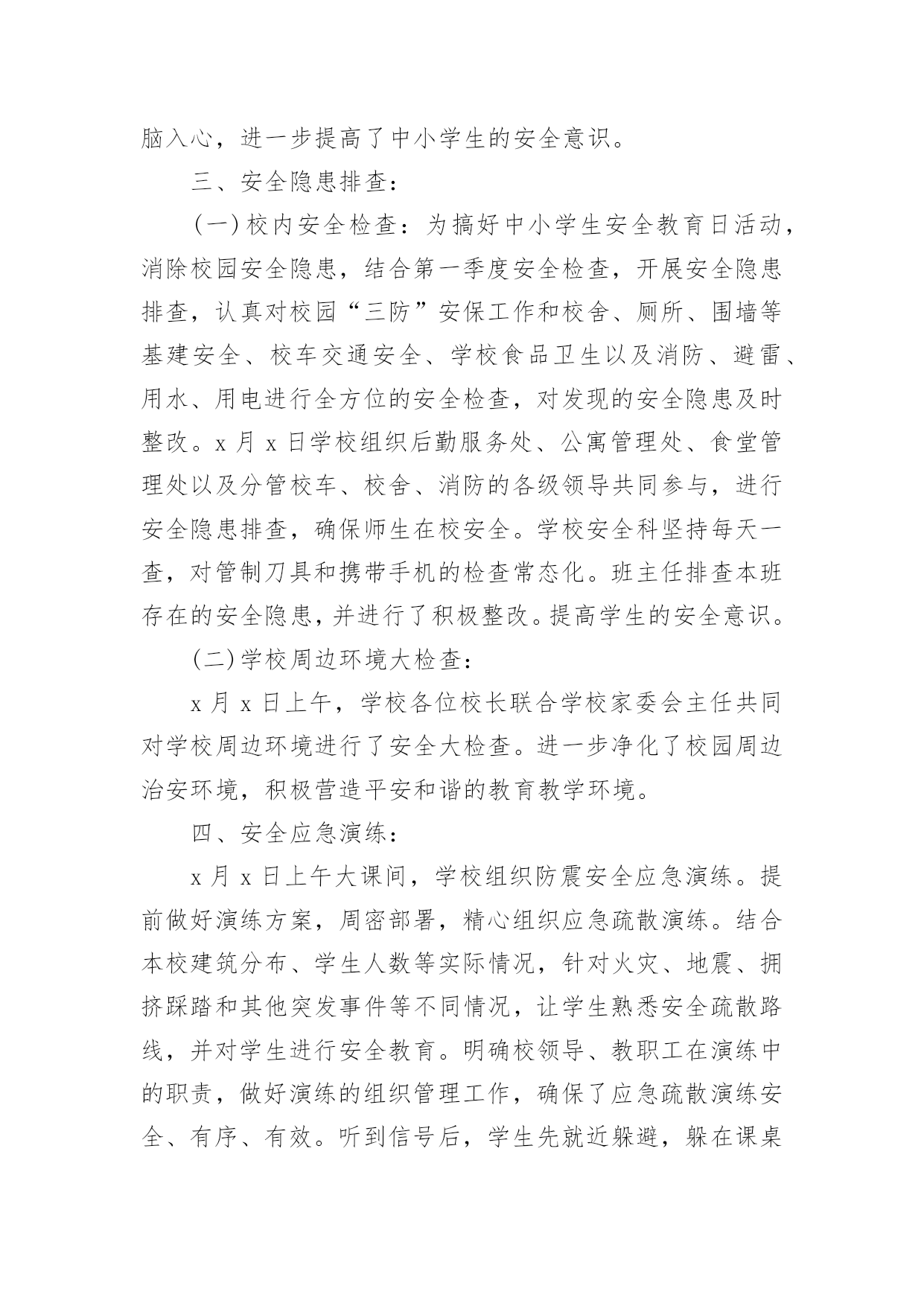 脑入心，进一步提高了中小学生的安全意识。

三、安全隐患排查：

（一）校内安全检查：为搞好中小学生安全教育日活动，消除校园安全隐患，结合第一季度安全检查，开展安全隐患排查，认真对校园“三防”安保工作和校舍、厕所、围墙等基建安全、校车交通安全、学校食品卫生以及消防、避雷、用水、用电进行全方位的安全检查，对发现的安全隐患及时整改。x 月 x 日学校组织后勤服务处、公寓管理处、食堂管理处以及分管校车、校舍、消防的各级领导共同参与，进行安全隐患排查，确保师生在校安全。学校安全科坚持每天一查，对管制刀具和携带手机的检查常态化。班主任排查本班存在的安全隐患，并进行了积极整改。提高学生的安全意识。

（二）学校周边环境大检查：

x 月 x 日上午，学校各位校长联合学校家委会主任共同对学校周边环境进行了安全大检查。进一步净化了校园周边治安环境，积极营造平安和谐的教育教学环境。

四、安全应急演练：

x 月 x 日上午大课间，学校组织防震安全应急演练。提前做好演练方案，周密部署，精心组织应急疏散演练。结合本校建筑分布、学生人数等实际情况，针对火灾、地震、拥挤踩踏和其他突发事件等不同情况，让学生熟悉安全疏散路线，并对学生进行安全教育。明确校领导、教职工在演练中的职责，做好演练的组织管理工作，确保了应急疏散演练安全、有序、有效。听到信号后，学生先就近躲避，躲在课桌